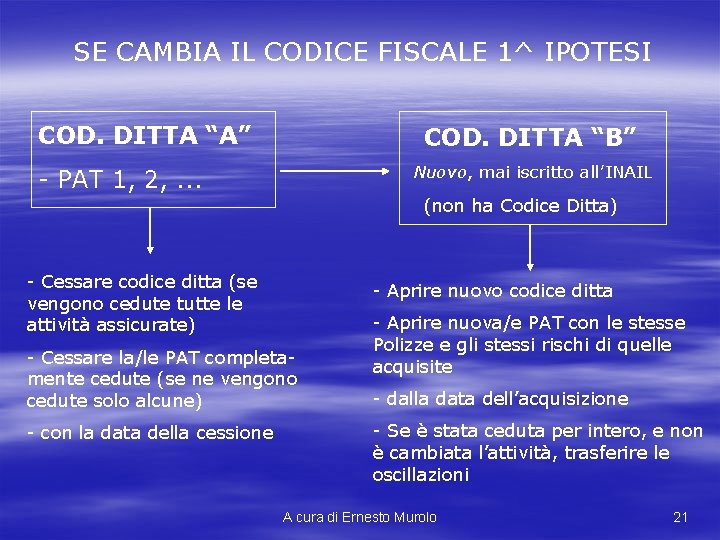 SE CAMBIA IL CODICE FISCALE 1^ IPOTESI

COD. DITTA “A”

- PAT 1, 2, ...

COD. DITTA “B”

Nuovo, mai iscritto all’INAIL

(non ha Codice Ditta)

- Cessare codice ditta (se vengono cedute tutte le attività assicurate)

- Cessare la/le PAT completamente cedute (se ne vengono cedute solo alcune)

- con la data della cessione

- Aprire nuovo codice ditta

- Aprire nuova/e PAT con le stesse Polizze e gli stessi rischi di quelle acquisite

- dalla data dell’acquisizione

- Se è stata ceduta per intero, e non è cambiata l’attività, trasferire le oscillazioni

A cura di Ernesto Murolo

21